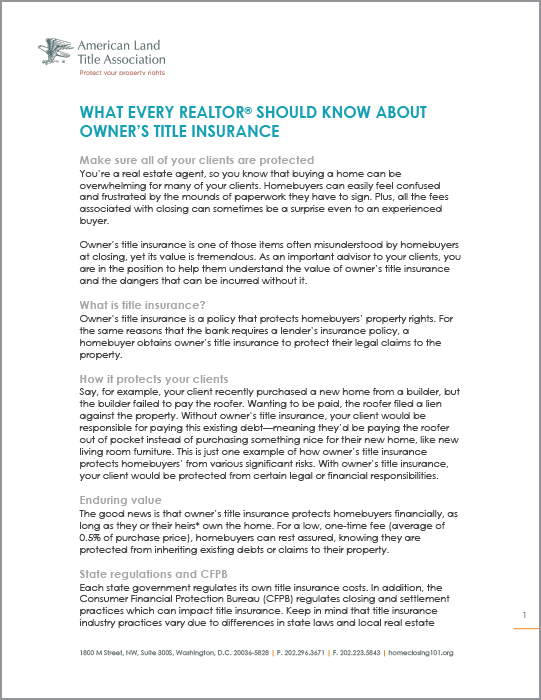 American Land Title Association
Protect your property rights

WHAT EVERY REALTOR® SHOULD KNOW ABOUT OWNER'S TITLE INSURANCE

Make sure all of your clients are protected
You're a real estate agent, so you know that buying a home can be overwhelming for many of your clients. Homebuyers can easily feel confused and frustrated by the mounds of paperwork they have to sign. Plus, all the fees associated with closing can sometimes be a surprise even to an experienced buyer.

Owner's title insurance is one of those items often misunderstood by homebuyers at closing, yet its value is tremendous. As an important advisor to your clients, you are in the position to help them understand the value of owner's title insurance and the dangers that can be incurred without it.

What is title insurance?
Owner's title insurance is a policy that protects homebuyers' property rights. For the same reasons that the bank requires a lender's insurance policy, a homebuyer obtains owner's title insurance to protect their legal claims to the property.

How it protects your clients
Say, for example, your client recently purchased a new home from a builder, but the builder failed to pay the roofer. Wanting to be paid, the roofer filed a lien against the property. Without owner's title insurance, your client would be responsible for paying this existing debt—meaning they'd be paying the roofer out of pocket instead of purchasing something nice for their new home, like new living room furniture. This is just one example of how owner's title insurance protects homebuyers' from various significant risks. With owner's title insurance, your client would be protected from certain legal or financial responsibilities.

Enduring value
The good news is that owner's title insurance protects homebuyers financially, as long as they or their heirs* own the home. For a low, one-time fee (average of 0.5% of purchase price), homebuyers can rest assured, knowing they are protected from inheriting existing debts or claims to their property.

State regulations and CFPB
Each state government regulates its own title insurance costs. In addition, the Consumer Financial Protection Bureau (CFPB) regulates closing and settlement practices which can impact title insurance. Keep in mind that title insurance industry practices vary due to differences in state laws and local real estate

1

1800 M Street, NW, Suite 300S, Washington, D.C. 20036-5828 | P. 202.296.3671 | F. 202.223.5843 | homeclosing101.org